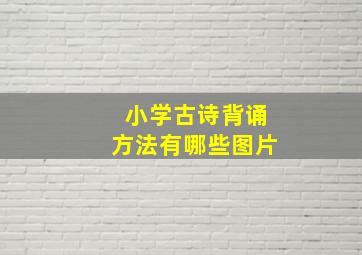 小学古诗背诵
方法有哪些图片